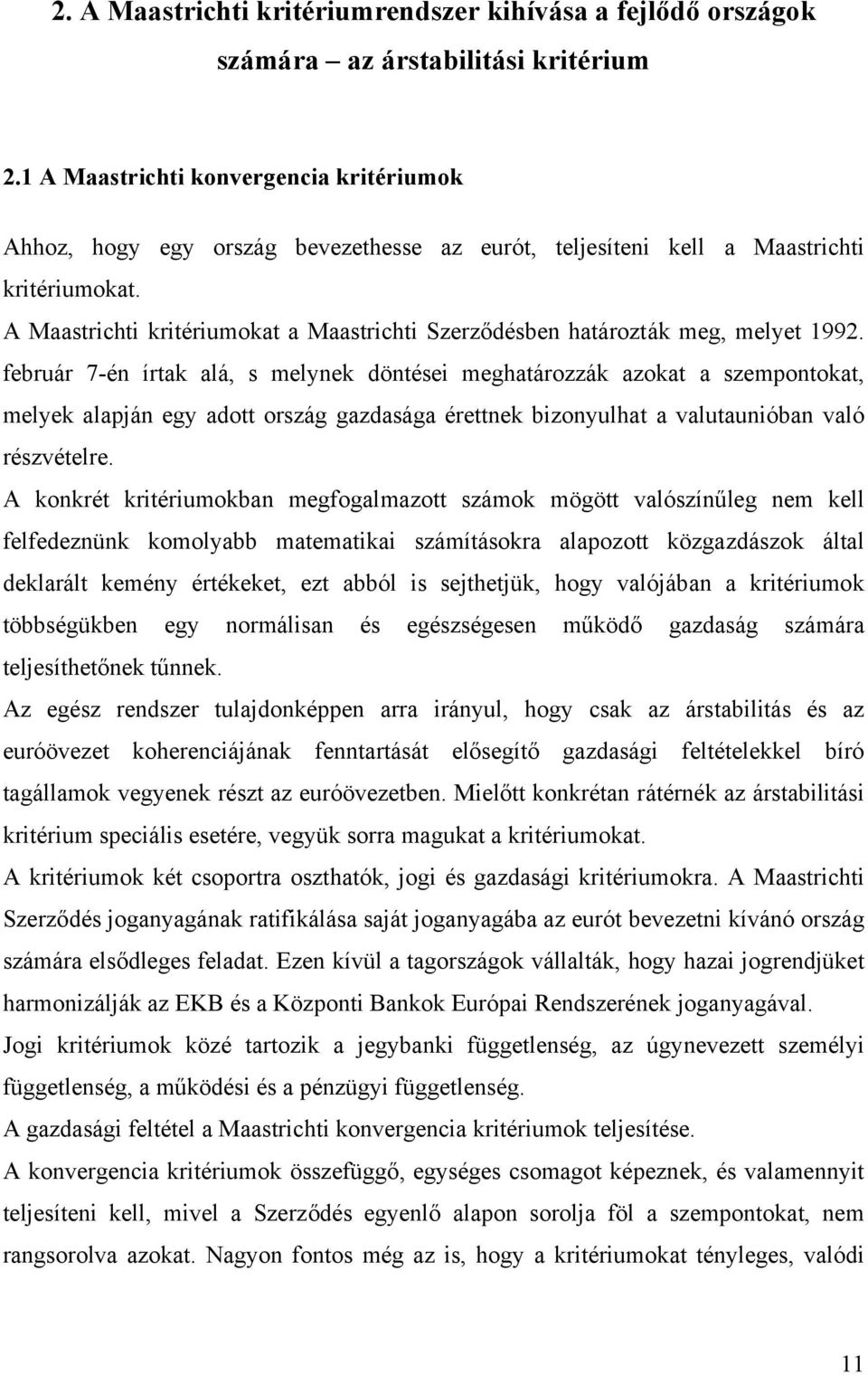 2. A Maastrichti kritériumrendszer kihívása a fejlődő országok számára – az árstabilitási kritérium

2.1 A Maastrichti konvergencia kritériumok

Ahhoz, hogy egy ország bevezethesse az eurót, teljesíteni kell a Maastrichti kritériumokat.

A Maastrichti kritériumokat a Maastrichti Szerződésben határozták meg, melyet 1992. február 7-én írtak alá, s melynek döntései meghatározzák azokat a szempontokat, melyek alapján egy adott ország gazdasága érettnek bizonyulhat a valutaunióban való részvételre.

A konkrét kritériumokban megfogalmazott számok mögött valószínűleg nem kell felfedeznünk komolyabb matematikai számításokra alapozott közgazdászok által deklarált kemény értékeket, ezt abból is sejthetjük, hogy valójában a kritériumok többségükben egy normálisan és egészségesen működő gazdaság számára teljesíthetőnek tűnnek.

Az egész rendszer tulajdonképpen arra irányul, hogy csak az árstabilitás és az euróövezet koherenciájának fenntartását elősegítő gazdasági feltételekkel bíró tagállamok vegyenek részt az euróövezetben. Mielőtt konkrétan rátérnék az árstabilitási kritérium speciális esetére, vegyük sorra magukat a kritériumokat.

A kritériumok két csoportra oszthatók, jogi és gazdasági kritériumokra. A Maastrichti Szerződés joganyagának ratifikálása saját joganyagába az eurót bevezetni kívánó ország számára elsődleges feladat. Ezen kívül a tagországok vállalták, hogy hazai jogrendjüket harmonizálják az EKB és a Központi Bankok Európai Rendszerének joganyagával.

Jogi kritériumok közé tartozik a jegybanki függetlenség, az úgynevezett személyi függetlenség, a működési és a pénzügyi függetlenség.

A gazdasági feltétel a Maastrichti konvergencia kritériumok teljesítése.

A konvergencia kritériumok összefüggő, egységes csomagot képeznek, és valamennyit teljesíteni kell, mivel a Szerződés egyenlő alapon sorolja föl a szempontokat, nem rangsorolva azokat. Nagyon fontos még az is, hogy a kritériumokat tényleges, valódi

11